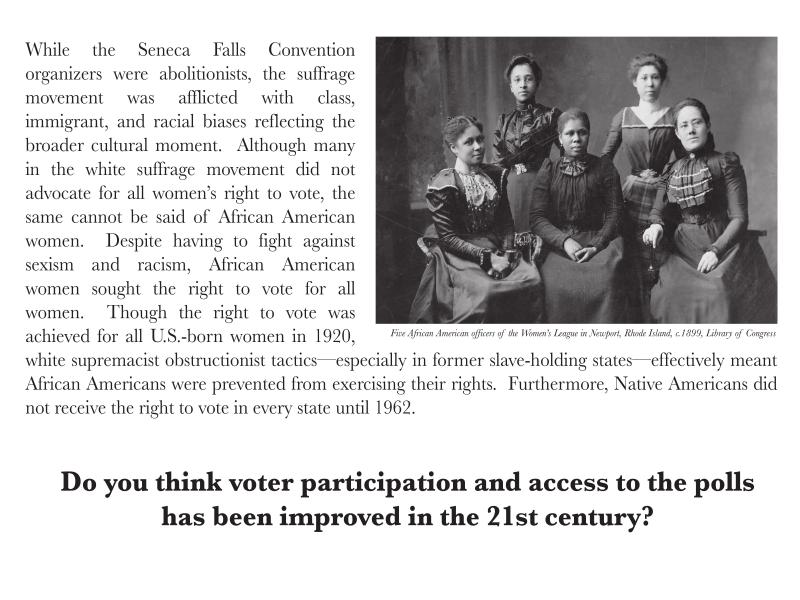 While the Seneca Falls Convention organizers were abolitionists, the suffrage movement was afflicted with class, immigrant, and racial biases reflecting the broader cultural moment. Although many in the white suffrage movement did not advocate for all women's right to vote, the same cannot be said of African American women. Despite having to fight against sexism and racism, African American women sought the right to vote for all women. Though the right to vote was achieved for all U.S.-born women in 1920, white supremacist obstructionist tactics—especially in former slave-holding states—effectively meant African Americans were prevented from exercising their rights. Furthermore, Native Americans did not receive the right to vote in every state until 1962.

Five African American officers of the Women's League in Newport, Rhode Island, c.1899, Library of Congress

Do you think voter participation and access to the polls has been improved in the 21st century?